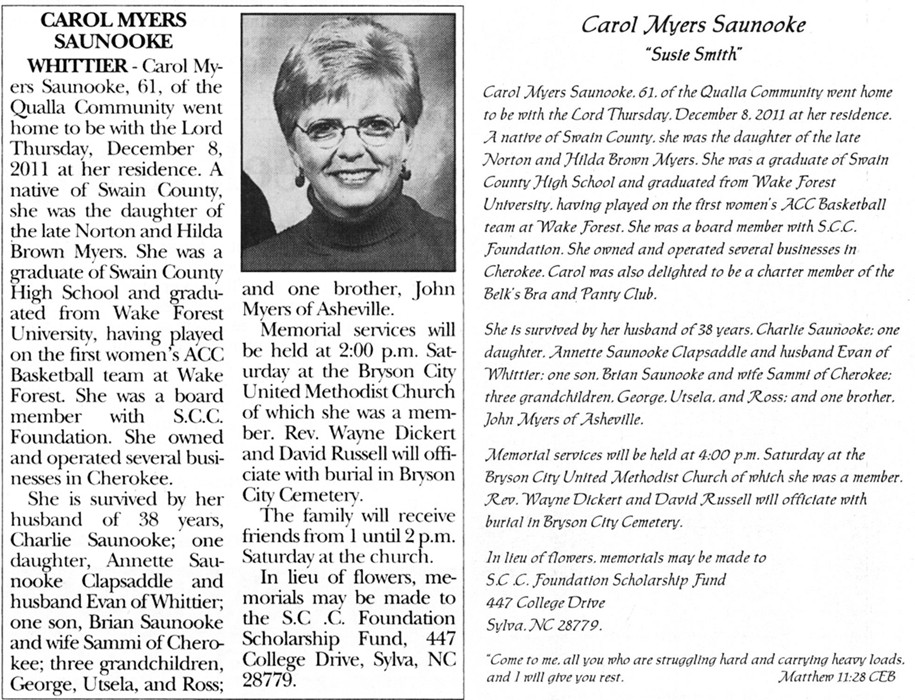 CAROL MYERS SAUNOOKE

WHITTIER - Carol Myers Saunooke, 61, of the Qualla Community went home to be with the Lord Thursday, December 8, 2011 at her residence. A native of Swain County, she was the daughter of the late Norton and Hilda Brown Myers. She was a graduate of Swain County High School and graduated from Wake Forest University, having played on the first women's ACC Basketball team at Wake Forest. She was a board member with S.C.C. Foundation. She owned and operated several businesses in Cherokee.

She is survived by her husband of 38 years, Charlie Saunooke; one daughter, Annette Saunooke Clapsaddle and husband Evan of Whittier; one son, Brian Saunooke and wife Sammi of Cherokee; three grandchildren, George, Utsela, and Ross; and one brother, John Myers of Asheville.

Memorial services will be held at 2:00 p.m. Saturday at the Bryson City United Methodist Church of which she was a member. Rev. Wayne Dickert and David Russell will officiate with burial in Bryson City Cemetery.

The family will receive friends from 1 until 2 p.m. Saturday at the church.

In lieu of flowers, memorials may be made to the S.C .C. Foundation Scholarship Fund, 447 College Drive, Sylva, NC 28779.

Carol Myers Saunooke

"Susie Smith"

Carol Myers Saunooke, 61, of the Qualla Community went home to be with the Lord Thursday, December 8, 2011 at her residence. A native of Swain County, she was the daughter of the late Norton and Hilda Brown Myers. She was a graduate of Swain County High School and graduated from Wake Forest University, having played on the first women's ACC Basketball team at Wake Forest. She was a board member with S.C.C. Foundation. She owned and operated several businesses in Cherokee. Carol was also delighted to be a charter member of the Belk's Bra and Panty Club.

She is survived by her husband of 38 years, Charlie Saunooke; one daughter, Annette Saunooke Clapsaddle and husband Evan of Whittier; one son, Brian Saunooke and wife Sammi of Cherokee; three grandchildren, George, Utsela, and Ross; and one brother, John Myers of Asheville.

Memorial services will be held at 4:00 p.m. Saturday at the Bryson City United Methodist Church of which she was a member. Rev. Wayne Dickert and David Russell will officiate with burial in Bryson City Cemetery.

In lieu of flowers, memorials may be made to
S.C .C. Foundation Scholarship Fund
447 College Drive
Sylva, NC 28779.

"Come to me, all you who are struggling hard and carrying heavy loads, and I will give you rest. Matthew 11:28 CEB